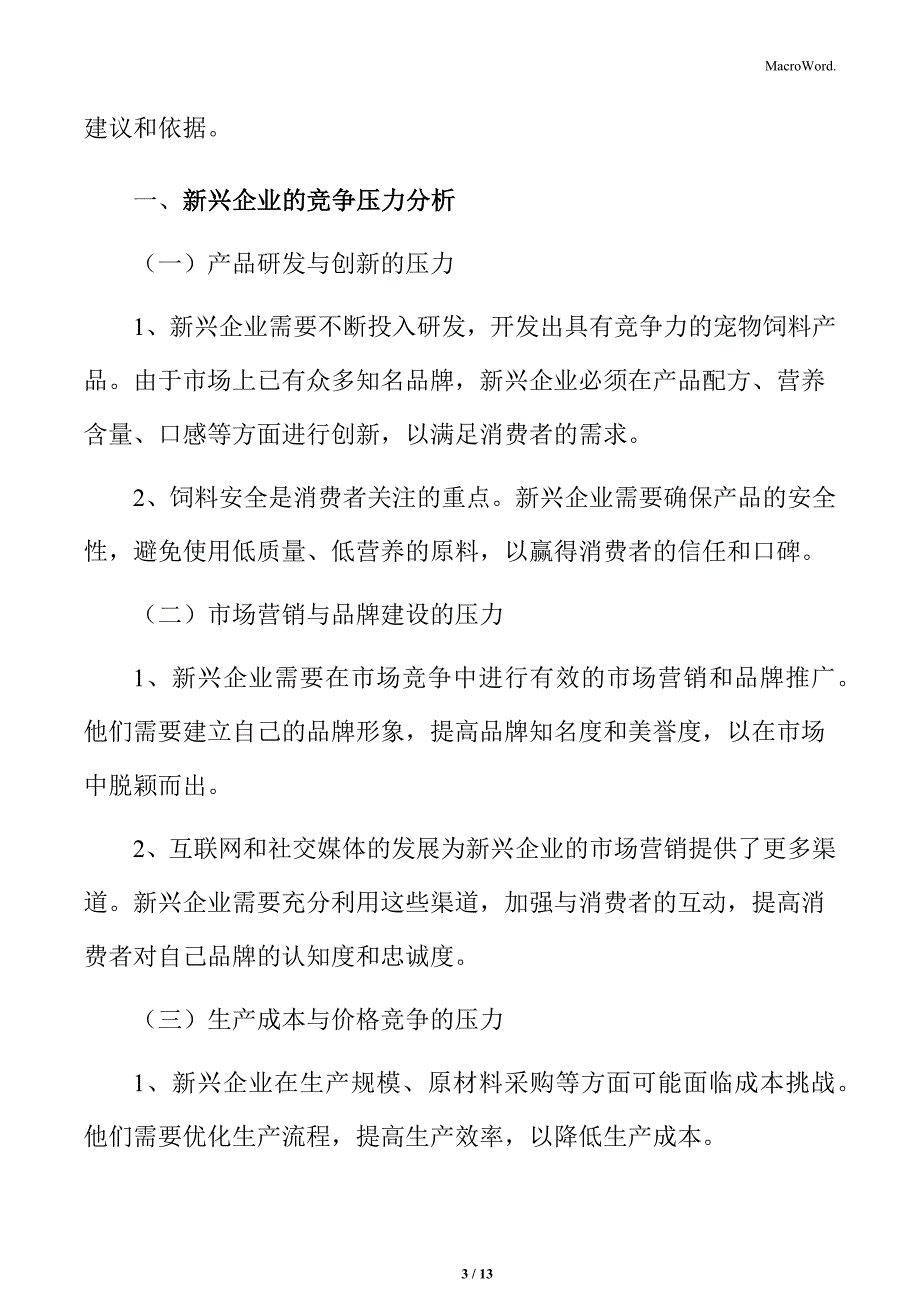 MacroWord.

建议和依据。

一、新兴企业的竞争压力分析

（一）产品研发与创新的压力

1、新兴企业需要不断投入研发，开发出具有竞争力的宠物饲料产品。由于市场上已有众多知名品牌，新兴企业必须在产品配方、营养含量、口感等方面进行创新，以满足消费者的需求。

2、饲料安全是消费者关注的重点。新兴企业需要确保产品的安全性，避免使用低质量、低营养的原料，以赢得消费者的信任和口碑。

（二）市场营销与品牌建设的压力

1、新兴企业需要在市场竞争中进行有效的市场营销和品牌推广。他们需要建立自己的品牌形象，提高品牌知名度和美誉度，以在市场中脱颖而出。

2、互联网和社交媒体的发展为新兴企业的市场营销提供了更多渠道。新兴企业需要充分利用这些渠道，加强与消费者的互动，提高消费者对自己品牌的认知度和忠诚度。

（三）生产成本与价格竞争的压力

1、新兴企业在生产规模、原材料采购等方面可能面临成本挑战。他们需要优化生产流程，提高生产效率，以降低生产成本。

3 / 13